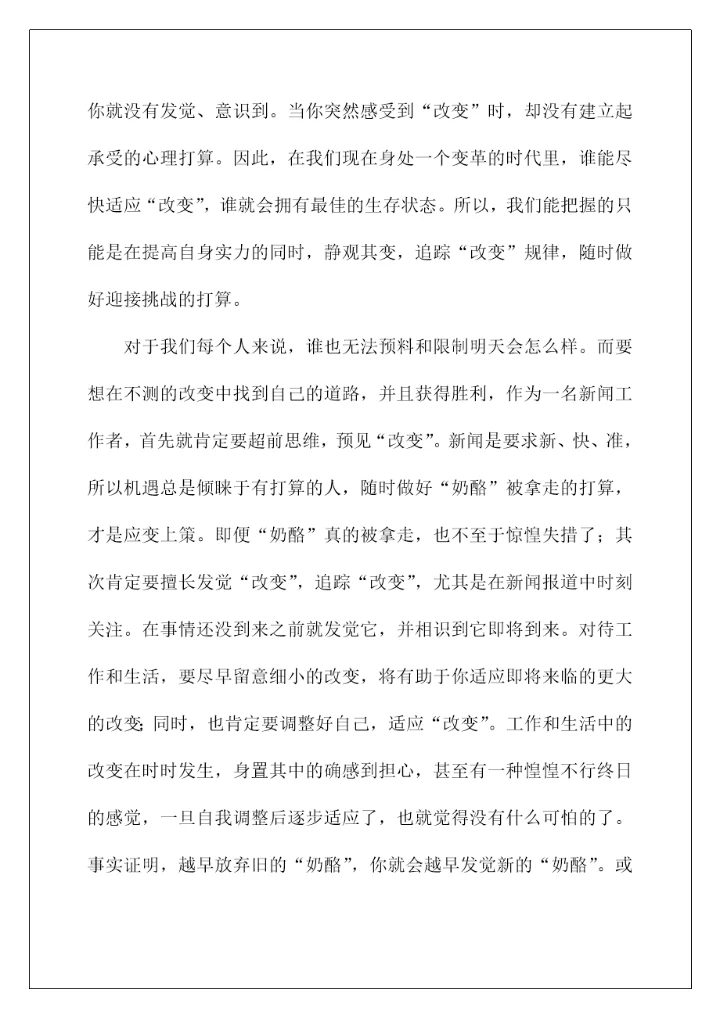 你就没有发觉、意识到。当你突然感受到“改变”时，却没有建立起承受的心理打算。因此，在我们现在身处一个变革的时代里，谁能尽快适应“改变”，谁就会拥有最佳的生存状态。所以，我们能把握的只能是在提高自身实力的同时，静观其变，追踪“改变”规律，随时做好迎接挑战的打算。

对于我们每个人来说，谁也无法预料和限制明天会怎么样。而要想在不测的改变中找到自己的道路，并且获得胜利，作为一名新闻工作者，首先就肯定要超前思维，预见“改变”。新闻是要求新、快、准，所以机遇总是倾睐于有打算的人，随时做好“奶酪”被拿走的打算，才是应变上策。即便“奶酪”真的被拿走，也不至于惊惶失措了；其次肯定要擅长发觉“改变”，追踪“改变”，尤其是在新闻报道中时刻关注。在事情还没到来之前就发觉它，并相识到它即将到来。对待工作和生活，要尽早留意细小的改变，将有助于你适应即将来临的更大的改变；同时，也肯定要调整好自己，适应“改变”。工作和生活中的改变在时时发生，身置其中的确感到担心，甚至有一种惶惶不行终日的感觉，一旦自我调整后逐步适应了，也就觉得没有什么可怕的了。事实证明，越早放弃旧的“奶酪”，你就会越早发觉新的“奶酪”。或